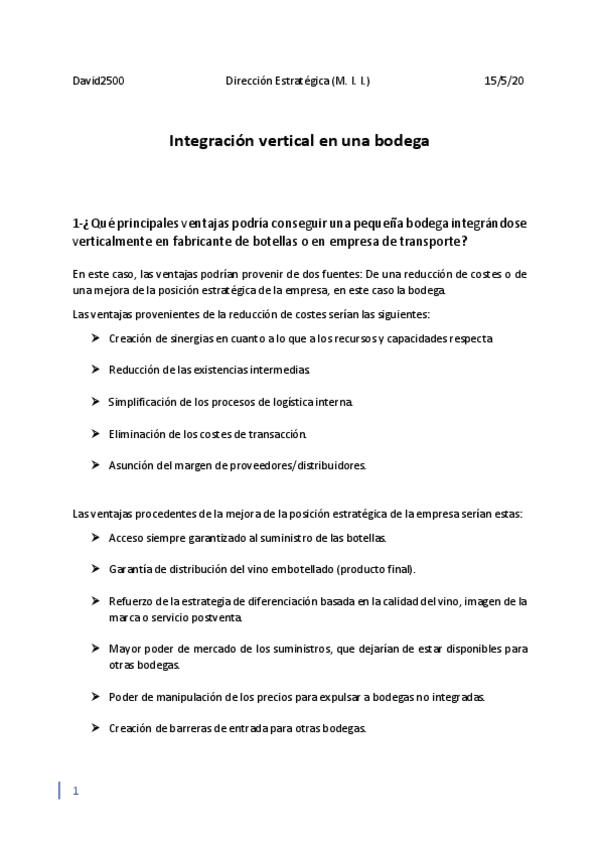 David2500 Dirección Estratégica (M. I. I.) 15/5/20

Integración vertical en una bodega

1-¿Qué principales ventajas podría conseguir una pequeña bodega integrándose verticalmente en fabricante de botellas o en empresa de transporte?

En este caso, las ventajas podrían provenir de dos fuentes: De una reducción de costes o de una mejora de la posición estratégica de la empresa, en este caso la bodega.

Las ventajas provenientes de la reducción de costes serían las siguientes:

➤ Creación de sinergias en cuanto a lo que a los recursos y capacidades respecta

➤ Reducción de las existencias intermedias.

➤ Simplificación de los procesos de logística interna.

➤ Eliminación de los costes de transacción.

➤ Asunción del margen de proveedores/distribuidores.

Las ventajas procedentes de la mejora de la posición estratégica de la empresa serían estas:

➤ Acceso siempre garantizado al suministro de las botellas.

➤ Garantía de distribución del vino embotellado (producto final).

➤ Refuerzo de la estrategia de diferenciación basada en la calidad del vino, imagen de la marca o servicio postventa.

➤ Mayor poder de mercado de los suministros, que dejarían de estar disponibles para otras bodegas.

➤ Poder de manipulación de los precios para expulsar a bodegas no integradas.

➤ Creación de barreras de entrada para otras bodegas.

1